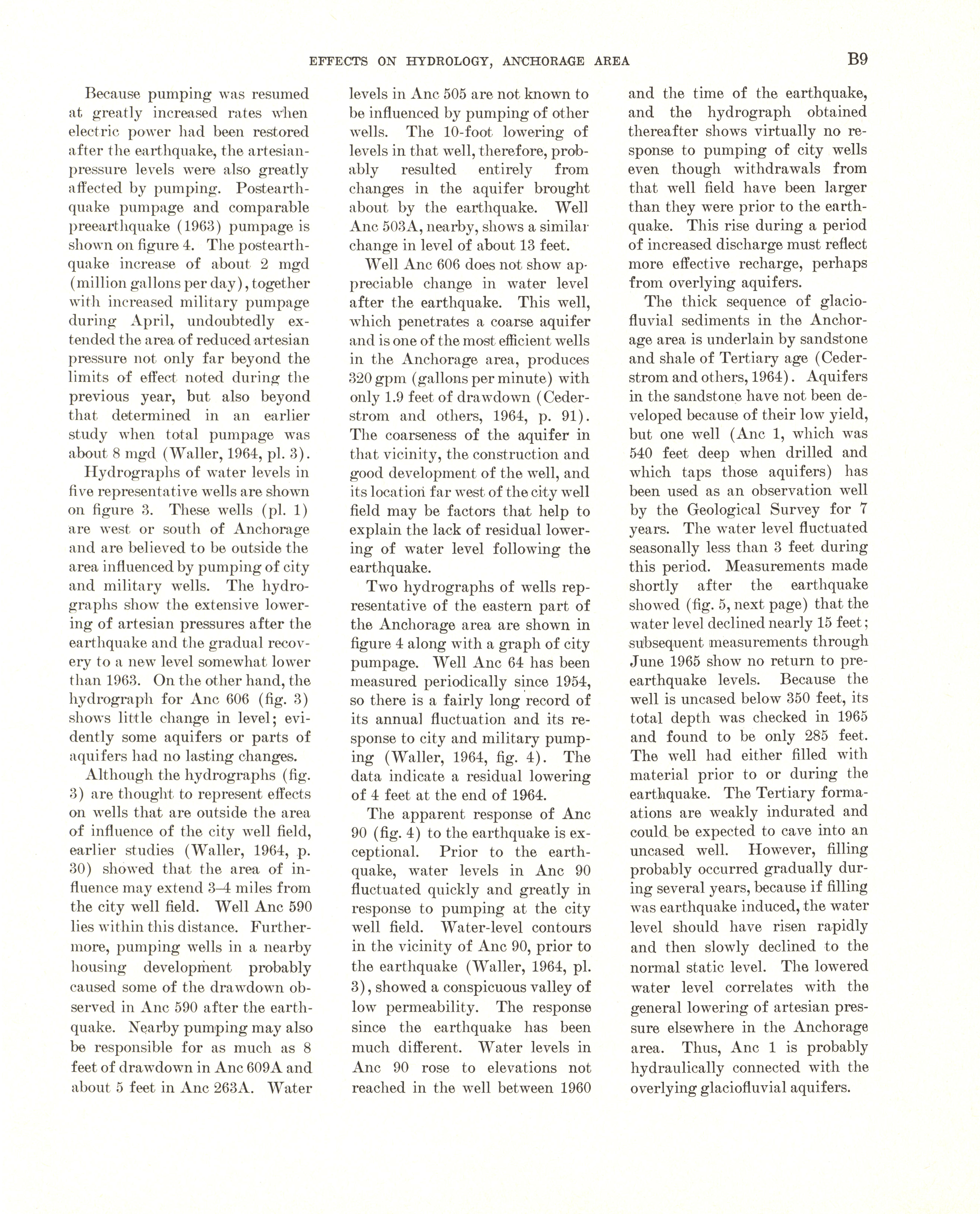 EFFECTS ON HYDROLOGY, ANCHORAGE AREA B9

Because pumping was resumed at greatly increased rates when electric power had been restored after the earthquake, the artesian-pressure levels were also greatly affected by pumping. Postearthquake pumpage and comparable preearthquake (1963) pumpage is shown on figure 4. The postearthquake increase of about 2 mgd (million gallons per day), together with increased military pumpage during April, undoubtedly extended the area of reduced artesian pressure not only far beyond the limits of effect noted during the previous year, but also beyond that determined in an earlier study when total pumpage was about 8 mgd (Waller, 1964, pl. 3).

Hydrographs of water levels in five representative wells are shown on figure 3. These wells (pl. 1) are west or south of Anchorage and are believed to be outside the area influenced by pumping of city and military wells. The hydrographs show the extensive lowering of artesian pressures after the earthquake and the gradual recovery to a new level somewhat lower than 1963. On the other hand, the hydrograph for Anc 606 (fig. 3) shows little change in level; evidently some aquifers or parts of aquifers had no lasting changes.

Although the hydrographs (fig. 3) are thought to represent effects on wells that are outside the area of influence of the city well field, earlier studies (Waller, 1964, p. 30) showed that the area of influence may extend 3–4 miles from the city well field. Well Anc 590 lies within this distance. Furthermore, pumping wells in a nearby housing development probably caused some of the drawdown observed in Anc 590 after the earthquake. Nearby pumping may also be responsible for as much as 8 feet of drawdown in Anc 609A and about 5 feet in Anc 263A. Water levels in Anc 505 are not known to be influenced by pumping of other wells. The 10-foot lowering of levels in that well, therefore, probably resulted entirely from changes in the aquifer brought about by the earthquake. Well Anc 503A, nearby, shows a similar change in level of about 13 feet.

Well Anc 606 does not show appreciable change in water level after the earthquake. This well, which penetrates a coarse aquifer and is one of the most efficient wells in the Anchorage area, produces 320 gpm (gallons per minute) with only 1.9 feet of drawdown (Cederstrom and others, 1964, p. 91). The coarseness of the aquifer in that vicinity, the construction and good development of the well, and its location far west of the city well field may be factors that help to explain the lack of residual lowering of water level following the earthquake.

Two hydrographs of wells representative of the eastern part of the Anchorage area are shown in figure 4 along with a graph of city pumpage. Well Anc 64 has been measured periodically since 1954, so there is a fairly long record of its annual fluctuation and its response to city and military pumping (Waller, 1964, fig. 4). The data indicate a residual lowering of 4 feet at the end of 1964.

The apparent response of Anc 90 (fig. 4) to the earthquake is exceptional. Prior to the earthquake, water levels in Anc 90 fluctuated quickly and greatly in response to pumping at the city well field. Water-level contours in the vicinity of Anc 90, prior to the earthquake (Waller, 1964, pl. 3), showed a conspicuous valley of low permeability. The response since the earthquake has been much different. Water levels in Anc 90 rose to elevations not reached in the well between 1960 and the time of the earthquake, and the hydrograph obtained thereafter shows virtually no response to pumping of city wells even though withdrawals from that well field have been larger than they were prior to the earthquake. This rise during a period of increased discharge must reflect more effective recharge, perhaps from overlying aquifers.

The thick sequence of glaciofluvial sediments in the Anchorage area is underlain by sandstone and shale of Tertiary age (Cederstrom and others, 1964). Aquifers in the sandstone have not been developed because of their low yield, but one well (Anc 1, which was 540 feet deep when drilled and which taps those aquifers) has been used as an observation well by the Geological Survey for 7 years. The water level fluctuated seasonally less than 3 feet during this period. Measurements made shortly after the earthquake showed (fig. 5, next page) that the water level declined nearly 15 feet; subsequent measurements through June 1965 show no return to preearthquake levels. Because the well is uncased below 350 feet, its total depth was checked in 1965 and found to be only 285 feet. The well had either filled with material prior to or during the earthquake. The Tertiary formaations are weakly indurated and could be expected to cave into an uncased well. However, filling probably occurred gradually during several years, because if filling was earthquake induced, the water level should have risen rapidly and then slowly declined to the normal static level. The lowered water level correlates with the general lowering of artesian pressure elsewhere in the Anchorage area. Thus, Anc 1 is probably hydraulically connected with the overlying glaciofluvial aquifers.